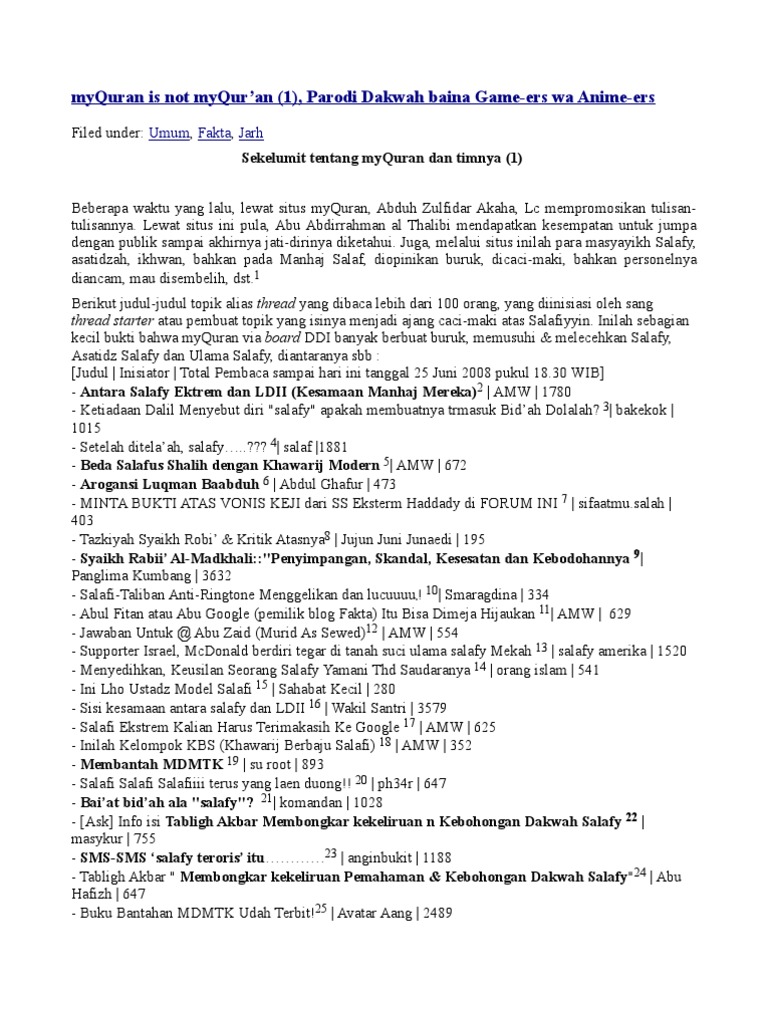 myQuran is not myQur'an (1), Parodi Dakwah baina Game-ers wa Anime-ers

Filed under: Umum, Fakta, Jarh

Sekelumit tentang myQuran dan timnya (1)

Beberapa waktu yang lalu, lewat situs myQuran, Abduh Zulfidar Akaha, Lc mempromosikan tulisan-tulisannya. Lewat situs ini pula, Abu Abdirrahman al Thalibi mendapatkan kesempatan untuk jumpa dengan publik sampai akhirnya jati-dirinya diketahui. Juga, melalui situs inilah para masyayikh Salafy, asatidzah, ikhwan, bahkan pada Manhaj Salaf, diopinikan buruk, dicaci-maki, bahkan personelnya diancam, mau disembelih, dst.$^1$

Berikut judul-judul topik alias thread yang dibaca lebih dari 100 orang, yang diinisiasi oleh sang thread starter atau pembuat topik yang isinya menjadi ajang caci-maki atas Salafiyyin. Inilah sebagian kecil bukti bahwa myQuran via board DDI banyak berbuat buruk, memusuhi & melecehkan Salafy, Asatidz Salafy dan Ulama Salafy, diantaranya sbb :
[Judul | Inisiator | Total Pembaca sampai hari ini tanggal 25 Juni 2008 pukul 18.30 WIB]
- Antara Salafy Ektrem dan LDII (Kesamaan Manhaj Mereka)$^2$ | AMW | 1780
- Ketiadaan Dalil Menyebut diri "salafy" apakah membuatnya trmasuk Bid'ah Dolalah? $^3$| bakekok | 1015
- Setelah ditela'ah, salafy.....??? $^4$| salaf |1881
- Beda Salafus Shalih dengan Khawarij Modern $^5$| AMW | 672
- Arogansi Luqman Baabduh $^6$ | Abdul Ghafur | 473
- MINTA BUKTI ATAS VONIS KEJI dari SS Eksterm Haddady di FORUM INI $^7$ | sifaatmu.salah | 403
- Tazkiyah Syaikh Robi' & Kritik Atasnya$^8$ | Jujun Juni Junaedi | 195
- Syaikh Rabii' Al-Madkhali::"Penyimpangan, Skandal, Kesesatan dan Kebodohannya $^9$| Panglima Kumbang | 3632
- Salafi-Taliban Anti-Ringtone Menggelikan dan lucuuuu,! $^{10}$| Smaragdina | 334
- Abul Fitan atau Abu Google (pemilik blog Fakta) Itu Bisa Dimeja Hijaukan $^{11}$| AMW | 629
- Jawaban Untuk @ Abu Zaid (Murid As Sewed)$^{12}$ | AMW | 554
- Supporter Israel, McDonald berdiri tegar di tanah suci ulama salafy Mekah $^{13}$ | salafy amerika | 1520
- Menyedihkan, Keusilan Seorang Salafy Yamani Thd Saudaranya $^{14}$ | orang islam | 541
- Ini Lho Ustadz Model Salafi $^{15}$ | Sahabat Kecil | 280
- Sisi kesamaan antara salafy dan LDII $^{16}$ | Wakil Santri | 3579
- Salafi Ekstrem Kalian Harus Terimakasih Ke Google $^{17}$ | AMW | 625
- Inilah Kelompok KBS (Khawarij Berbaju Salafi) $^{18}$ | AMW | 352
- Membantah MDMTK $^{19}$ | su root | 893
- Salafi Salafi Salafiiii terus yang laen duong!! $^{20}$ | ph34r | 647
- Bai'at bid'ah ala "salafy"? $^{21}$| komandan | 1028
- [Ask] Info isi Tabligh Akbar Membongkar kekeliruan n Kebohongan Dakwah Salafy $^{22}$ | masykur | 755
- SMS-SMS 'salafy teroris' itu............$^{23}$ | anginbukit | 1188
- Tabligh Akbar " Membongkar kekeliruan Pemahaman & Kebohongan Dakwah Salafy"$^{24}$ | Abu Hafizh | 647
- Buku Bantahan MDMTK Udah Terbit!$^{25}$ | Avatar Aang | 2489